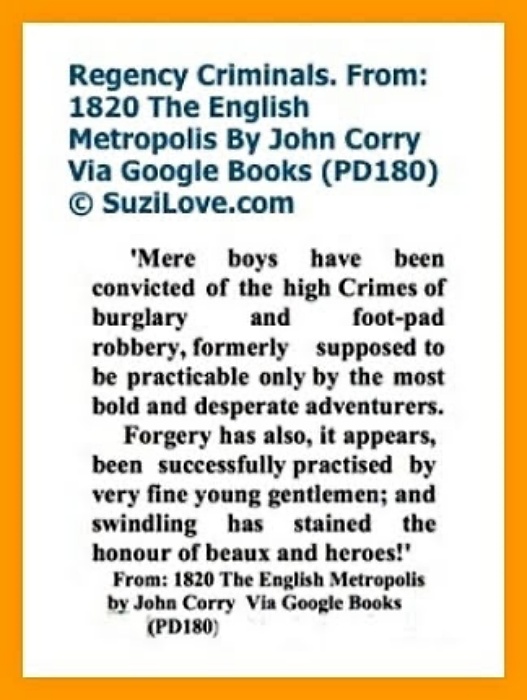 Regency Criminals. From: 1820 The English Metropolis By John Corry Via Google Books (PD180) © SuziLove.com

'Mere boys have been convicted of the high Crimes of burglary and foot-pad robbery, formerly supposed to be practicable only by the most bold and desperate adventurers.

Forgery has also, it appears, been successfully practised by very fine young gentlemen; and swindling has stained the honour of beaux and heroes!'

From: 1820 The English Metropolis by John Corry Via Google Books (PD180)